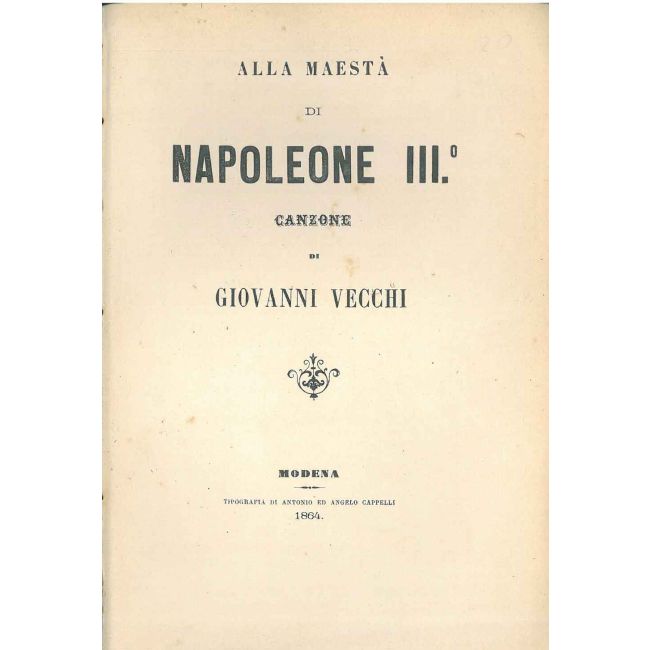 ALLA MAESTÀ

DI

NAPOLEONE III.°

CANZONE

DI

GIOVANNI VECCHI

MODENA

TIPOGRAFIA DI ANTONIO ED ANGELO CAPPELLI

1864.